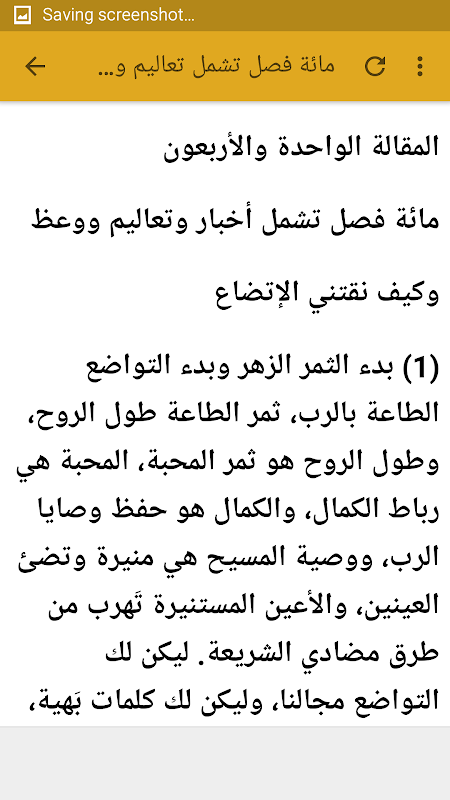 Saving screenshot...

مائة فصل تشمل تعاليم و...

المقالة الواحدة والأربعون

مائة فصل تشمل أخبار وتعاليم ووعظ

وكيف نقتني الإتضاع

(1) بدء الثمر الزهر وبدء التواضع الطاعة بالرب، ثمر الطاعة طول الروح، وطول الروح هو ثمر المحبة، المحبة هي رباط الكمال، والكمال هو حفظ وصايا الرب، ووصية المسيح هي منيرة وتضئ العينين، والأعين المستنيرة تَهرب من طرق مضادي الشريعة. ليكن لك التواضع مجالنا، وليكن لك كلمات بَهية،